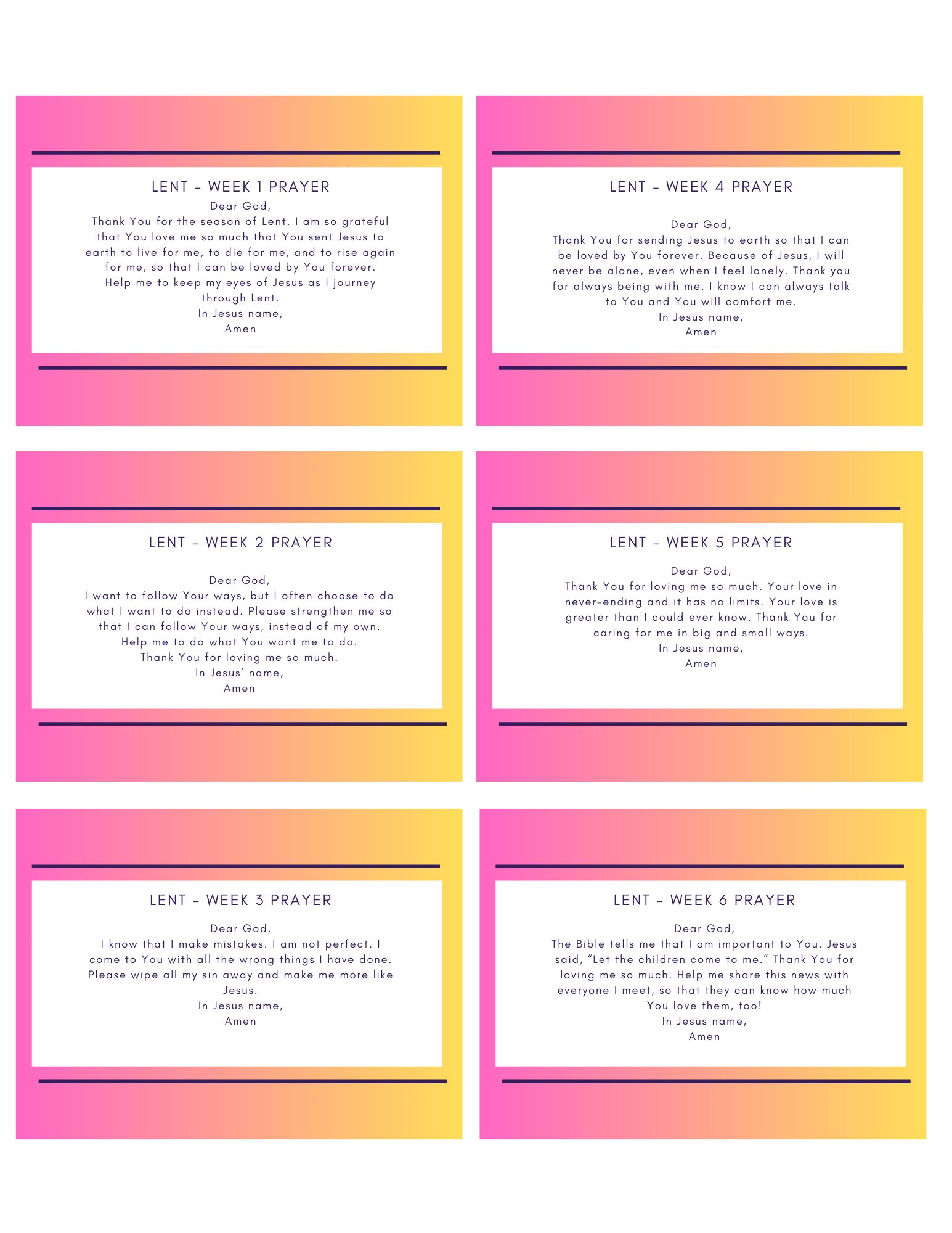 LENT - WEEK 1 PRAYER

Dear God,
Thank You for the season of Lent. I am so grateful that You love me so much that You sent Jesus to earth to live for me, to die for me, and to rise again for me, so that I can be loved by You forever. Help me to keep my eyes of Jesus as I journey through Lent.
In Jesus name,
Amen

LENT - WEEK 2 PRAYER

Dear God,
I want to follow Your ways, but I often choose to do what I want to do instead. Please strengthen me so that I can follow Your ways, instead of my own. Help me to do what You want me to do. Thank You for loving me so much.
In Jesus' name,
Amen

LENT - WEEK 3 PRAYER

Dear God,
I know that I make mistakes. I am not perfect. I come to You with all the wrong things I have done. Please wipe all my sin away and make me more like Jesus.
In Jesus name,
Amen

LENT - WEEK 4 PRAYER

Dear God,
Thank You for sending Jesus to earth so that I can be loved by You forever. Because of Jesus, I will never be alone, even when I feel lonely. Thank you for always being with me. I know I can always talk to You and You will comfort me.
In Jesus name,
Amen

LENT - WEEK 5 PRAYER

Dear God,
Thank You for loving me so much. Your love in never-ending and it has no limits. Your love is greater than I could ever know. Thank You for caring for me in big and small ways.
In Jesus name,
Amen

LENT - WEEK 6 PRAYER

Dear God,
The Bible tells me that I am important to You. Jesus said, "Let the children come to me." Thank You for loving me so much. Help me share this news with everyone I meet, so that they can know how much You love them, too!
In Jesus name,
Amen